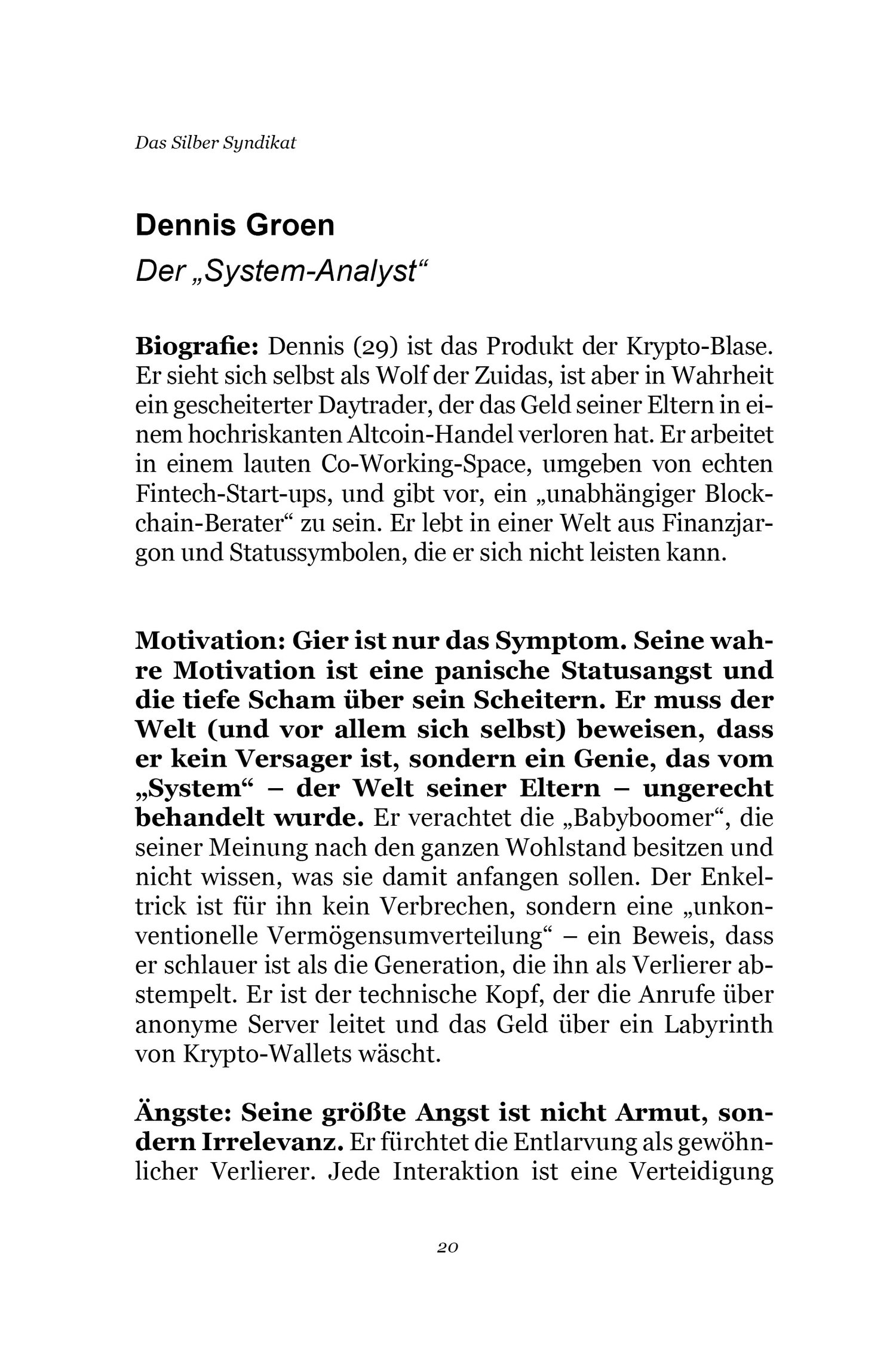 Das Silber Syndikat

Dennis Groen

Der „System-Analyst“

Biografie: Dennis (29) ist das Produkt der Krypto-Blase. Er sieht sich selbst als Wolf der Zuidas, ist aber in Wahrheit ein gescheiterter Daytrader, der das Geld seiner Eltern in einem hochriskanten Altcoin-Handel verloren hat. Er arbeitet in einem lauten Co-Working-Space, umgeben von echten Fintech-Start-ups, und gibt vor, ein „unabhängiger Blockchain-Berater“ zu sein. Er lebt in einer Welt aus Finanzjargon und Statussymbolen, die er sich nicht leisten kann.

Motivation: Gier ist nur das Symptom. Seine wahre Motivation ist eine panische Statusangst und die tiefe Scham über sein Scheitern. Er muss der Welt (und vor allem sich selbst) beweisen, dass er kein Versager ist, sondern ein Genie, das vom „System“ – der Welt seiner Eltern – ungerecht behandelt wurde. Er verachtet die „Babyboomer“, die seiner Meinung nach den ganzen Wohlstand besitzen und nicht wissen, was sie damit anfangen sollen. Der Enkeltrick ist für ihn kein Verbrechen, sondern eine „unkonventionelle Vermögensumverteilung“ – ein Beweis, dass er schlauer ist als die Generation, die ihn als Verlierer abstempelt. Er ist der technische Kopf, der die Anrufe über anonyme Server leitet und das Geld über ein Labyrinth von Krypto-Wallets wäscht.

Ängste: Seine größte Angst ist nicht Armut, sondern Irrelevanz. Er fürchtet die Entlarvung als gewöhnlicher Verlierer. Jede Interaktion ist eine Verteidigung

20